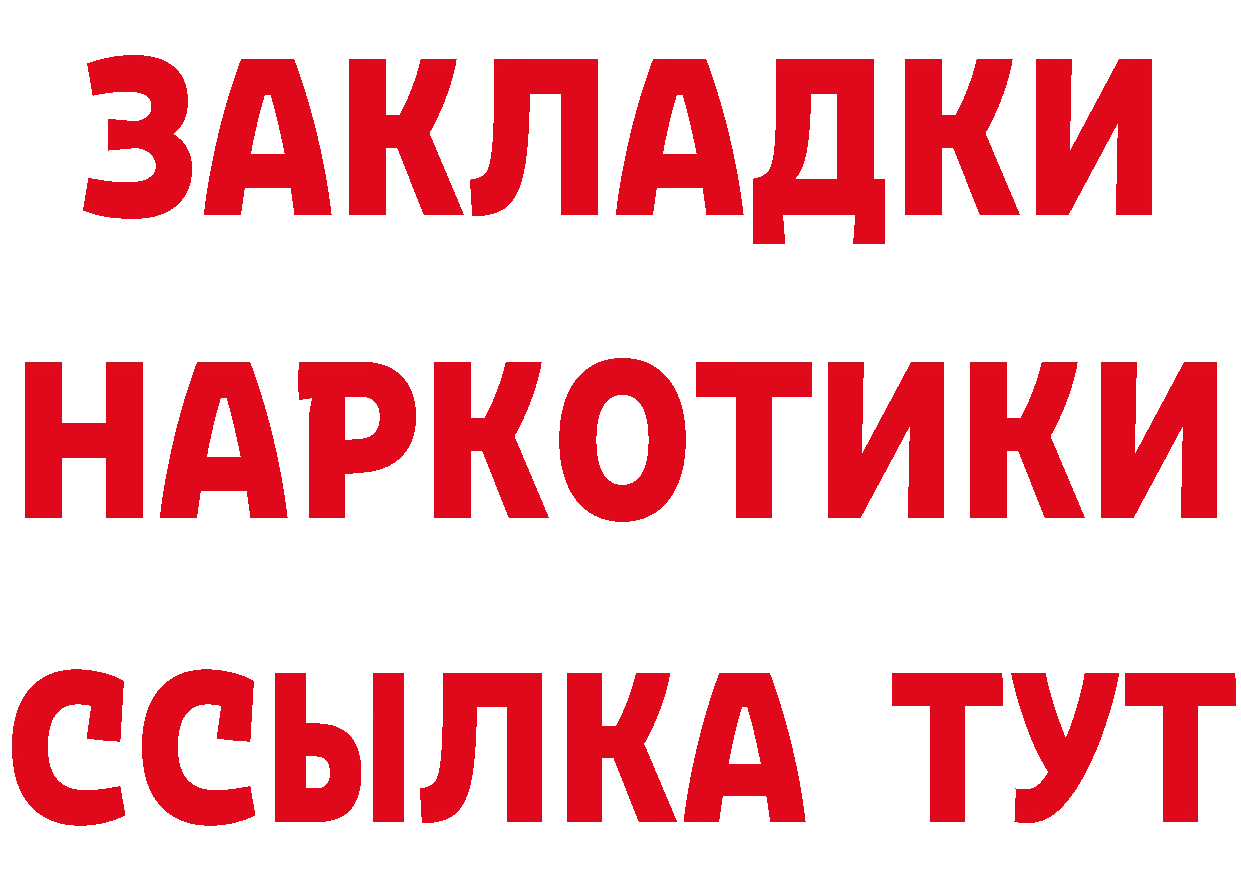 ЗАКЛАДКИ
НАРКОТИКИ
ССЫЛКА ТУТ